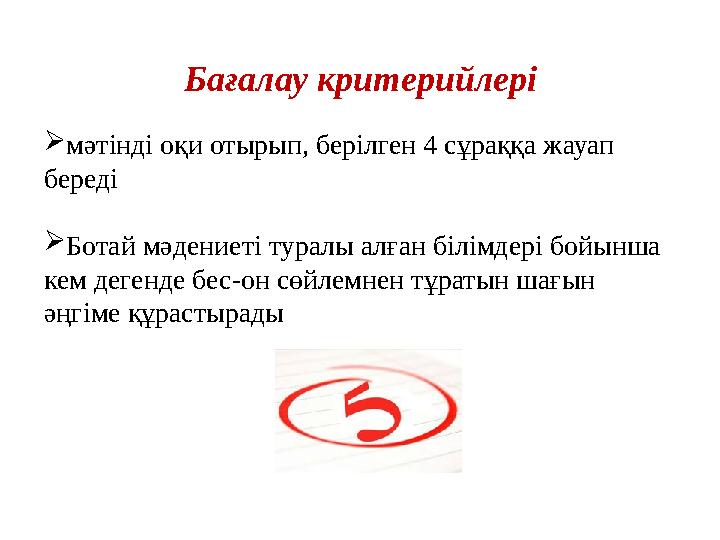 Бағалау критерийлері

➢мәтінді оқи отырып, берілген 4 сұраққа жауап береді

➢Ботай мәдениеті туралы алған білімдері бойынша кем дегенде бес-он сөйлемнен тұратын шағын әңгіме құрастырады

5